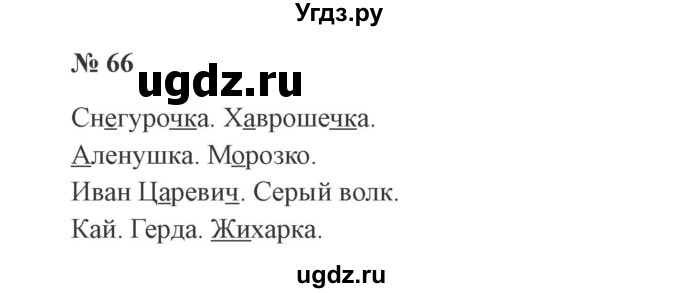 Угдз.ру

№ 66 ugdz.ru

Снегурочка. Хаврошечка.

Аленушка. Морозко.

Иван Царевич. Серый волк.

Кай. Герда. Жихарка.

ugdz.ru